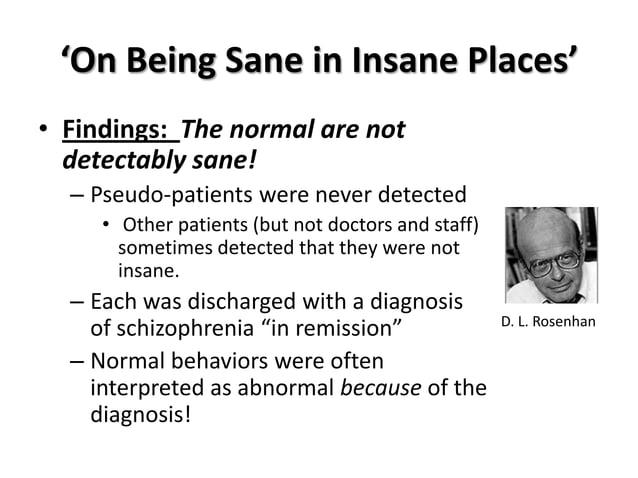 ‘On Being Sane in Insane Places’

• Findings: The normal are not detectably sane!

– Pseudo-patients were never detected

• Other patients (but not doctors and staff) sometimes detected that they were not insane.

– Each was discharged with a diagnosis of schizophrenia “in remission”

– Normal behaviors were often interpreted as abnormal because of the diagnosis!

D. L. Rosenhan